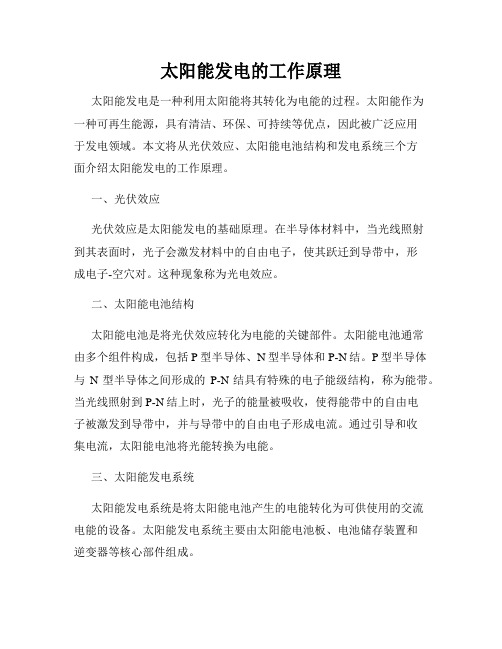 太阳能发电的工作原理

太阳能发电是一种利用太阳能将其转化为电能的过程。太阳能作为一种可再生能源，具有清洁、环保、可持续等优点，因此被广泛应用于发电领域。本文将从光伏效应、太阳能电池结构和发电系统三个方面介绍太阳能发电的工作原理。

一、光伏效应

光伏效应是太阳能发电的基础原理。在半导体材料中，当光线照射到其表面时，光子会激发材料中的自由电子，使其跃迁到导带中，形成电子-空穴对。这种现象称为光电效应。

二、太阳能电池结构

太阳能电池是将光伏效应转化为电能的关键部件。太阳能电池通常由多个组件构成，包括 P 型半导体、N 型半导体和 P-N 结。P 型半导体与 N 型半导体之间形成的 P-N 结具有特殊的电子能级结构，称为能带。当光线照射到 P-N 结上时，光子的能量被吸收，使得能带中的自由电子被激发到导带中，并与导带中的自由电子形成电流。通过引导和收集电流，太阳能电池将光能转换为电能。

三、太阳能发电系统

太阳能发电系统是将太阳能电池产生的电能转化为可供使用的交流电能的设备。太阳能发电系统主要由太阳能电池板、电池储存装置和逆变器等核心部件组成。